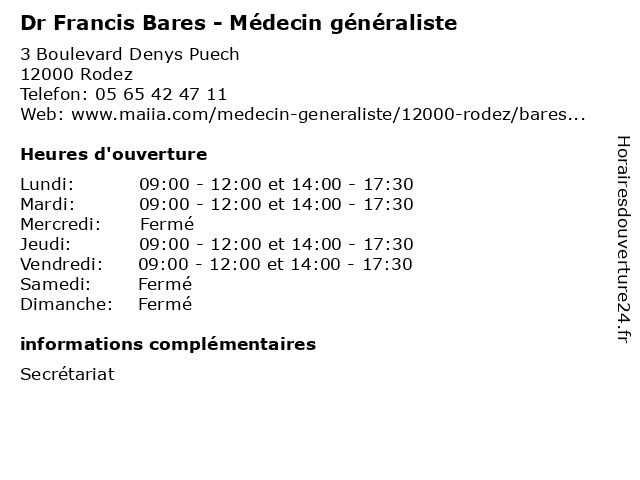 Dr Francis Bares - Médecin généraliste

3 Boulevard Denys Puech
12000 Rodez
Telefon: 05 65 42 47 11
Web: www.maiia.com/medecin-generaliste/12000-rodez/bares...

Heures d'ouverture

| | |
|---|---|
| Lundi: | 09:00 - 12:00 et 14:00 - 17:30 |
| Mardi: | 09:00 - 12:00 et 14:00 - 17:30 |
| Mercredi: | Fermé |
| Jeudi: | 09:00 - 12:00 et 14:00 - 17:30 |
| Vendredi: | 09:00 - 12:00 et 14:00 - 17:30 |
| Samedi: | Fermé |
| Dimanche: | Fermé |

informations complémentaires

Secrétariat

Horairesdouverture24.fr